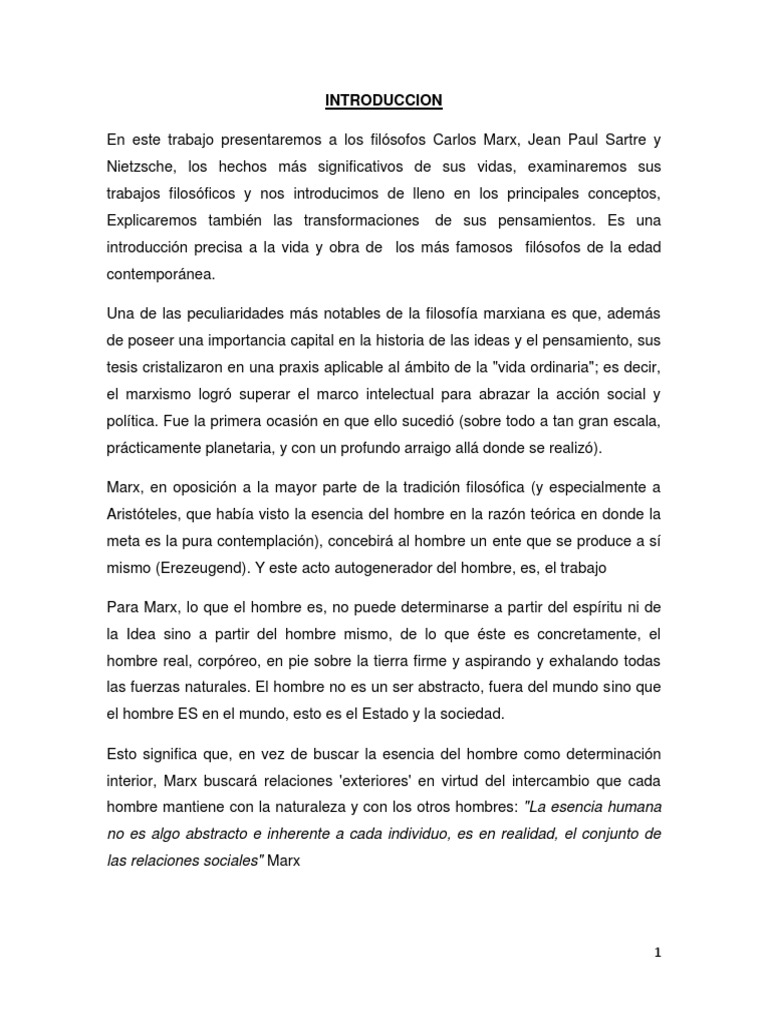 INTRODUCCION

En este trabajo presentaremos a los filósofos Carlos Marx, Jean Paul Sartre y Nietzsche, los hechos más significativos de sus vidas, examinaremos sus trabajos filosóficos y nos introducimos de lleno en los principales conceptos, Explicaremos también las transformaciones de sus pensamientos. Es una introducción precisa a la vida y obra de los más famosos filósofos de la edad contemporánea.

Una de las peculiaridades más notables de la filosofía marxiana es que, además de poseer una importancia capital en la historia de las ideas y el pensamiento, sus tesis cristalizaron en una praxis aplicable al ámbito de la "vida ordinaria"; es decir, el marxismo logró superar el marco intelectual para abrazar la acción social y política. Fue la primera ocasión en que ello sucedió (sobre todo a tan gran escala, prácticamente planetaria, y con un profundo arraigo allá donde se realizó).

Marx, en oposición a la mayor parte de la tradición filosófica (y especialmente a Aristóteles, que había visto la esencia del hombre en la razón teórica en donde la meta es la pura contemplación), concebirá al hombre un ente que se produce a sí mismo (Erezeugend). Y este acto autogenerador del hombre, es, el trabajo

Para Marx, lo que el hombre es, no puede determinarse a partir del espíritu ni de la Idea sino a partir del hombre mismo, de lo que éste es concretamente, el hombre real, corpóreo, en pie sobre la tierra firme y aspirando y exhalando todas las fuerzas naturales. El hombre no es un ser abstracto, fuera del mundo sino que el hombre ES en el mundo, esto es el Estado y la sociedad.

Esto significa que, en vez de buscar la esencia del hombre como determinación interior, Marx buscará relaciones 'exteriores' en virtud del intercambio que cada hombre mantiene con la naturaleza y con los otros hombres: "La esencia humana no es algo abstracto e inherente a cada individuo, es en realidad, el conjunto de las relaciones sociales" Marx

1